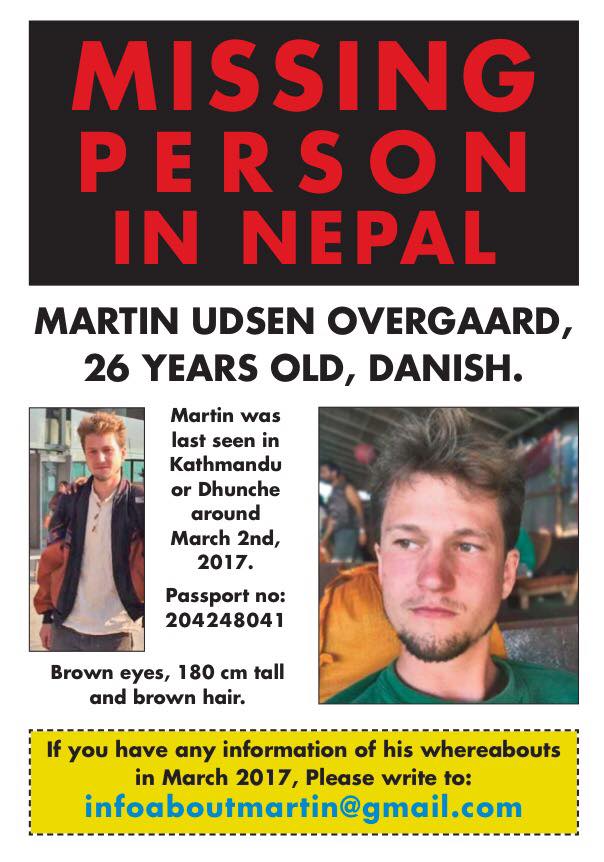 MISSING
PERSON
IN NEPAL

MARTIN UDSEN OVERGAARD,
26 YEARS OLD, DANISH.

Martin was last seen in Kathmandu or Dhunche around March 2nd, 2017.

Passport no: 204248041

Brown eyes, 180 cm tall and brown hair.

If you have any information of his whereabouts in March 2017, Please write to:
infoaboutmartin@gmail.com